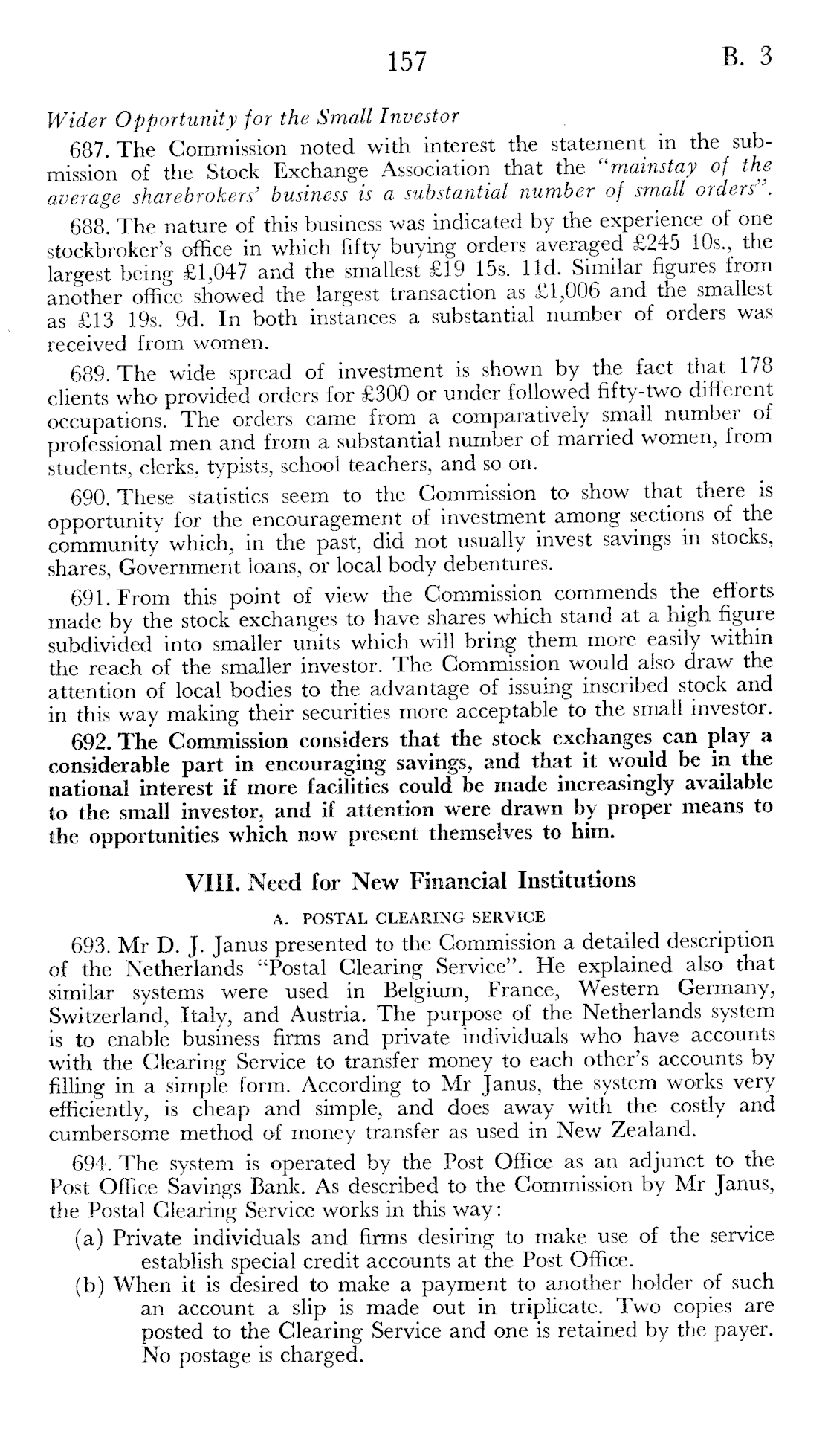 157 B. 3

Wider Opportunity for the Small Investor

687. The Commission noted with interest the statement in the submission of the Stock Exchange Association that the "mainstay of the average sharebrokers' business is a substantial number of small orders".

688. The nature of this business was indicated by the experience of one stockbroker's office in which fifty buying orders averaged £245 10s., the largest being £1,047 and the smallest £19 15s. 11d. Similar figures from another office showed the largest transaction as £1,006 and the smallest as £13 19s. 9d. In both instances a substantial number of orders was received from women.

689. The wide spread of investment is shown by the fact that 178 clients who provided orders for £300 or under followed fifty-two different occupations. The orders came from a comparatively small number of professional men and from a substantial number of married women, from students, clerks, typists, school teachers, and so on.

690. These statistics seem to the Commission to show that there is opportunity for the encouragement of investment among sections of the community which, in the past, did not usually invest savings in stocks, shares, Government loans, or local body debentures.

691. From this point of view the Commission commends the efforts made by the stock exchanges to have shares which stand at a high figure subdivided into smaller units which will bring them more easily within the reach of the smaller investor. The Commission would also draw the attention of local bodies to the advantage of issuing inscribed stock and in this way making their securities more acceptable to the small investor.

692. The Commission considers that the stock exchanges can play a considerable part in encouraging savings, and that it would be in the national interest if more facilities could be made increasingly available to the small investor, and if attention were drawn by proper means to the opportunities which now present themselves to him.

VIII. Need for New Financial Institutions

A. POSTAL CLEARING SERVICE

693. Mr D. J. Janus presented to the Commission a detailed description of the Netherlands "Postal Clearing Service". He explained also that similar systems were used in Belgium, France, Western Germany, Switzerland, Italy, and Austria. The purpose of the Netherlands system is to enable business firms and private individuals who have accounts with the Clearing Service to transfer money to each other's accounts by filling in a simple form. According to Mr Janus, the system works very efficiently, is cheap and simple, and does away with the costly and cumbersome method of money transfer as used in New Zealand.

694. The system is operated by the Post Office as an adjunct to the Post Office Savings Bank. As described to the Commission by Mr Janus, the Postal Clearing Service works in this way:

(a) Private individuals and firms desiring to make use of the service establish special credit accounts at the Post Office.

(b) When it is desired to make a payment to another holder of such an account a slip is made out in triplicate. Two copies are posted to the Clearing Service and one is retained by the payer. No postage is charged.